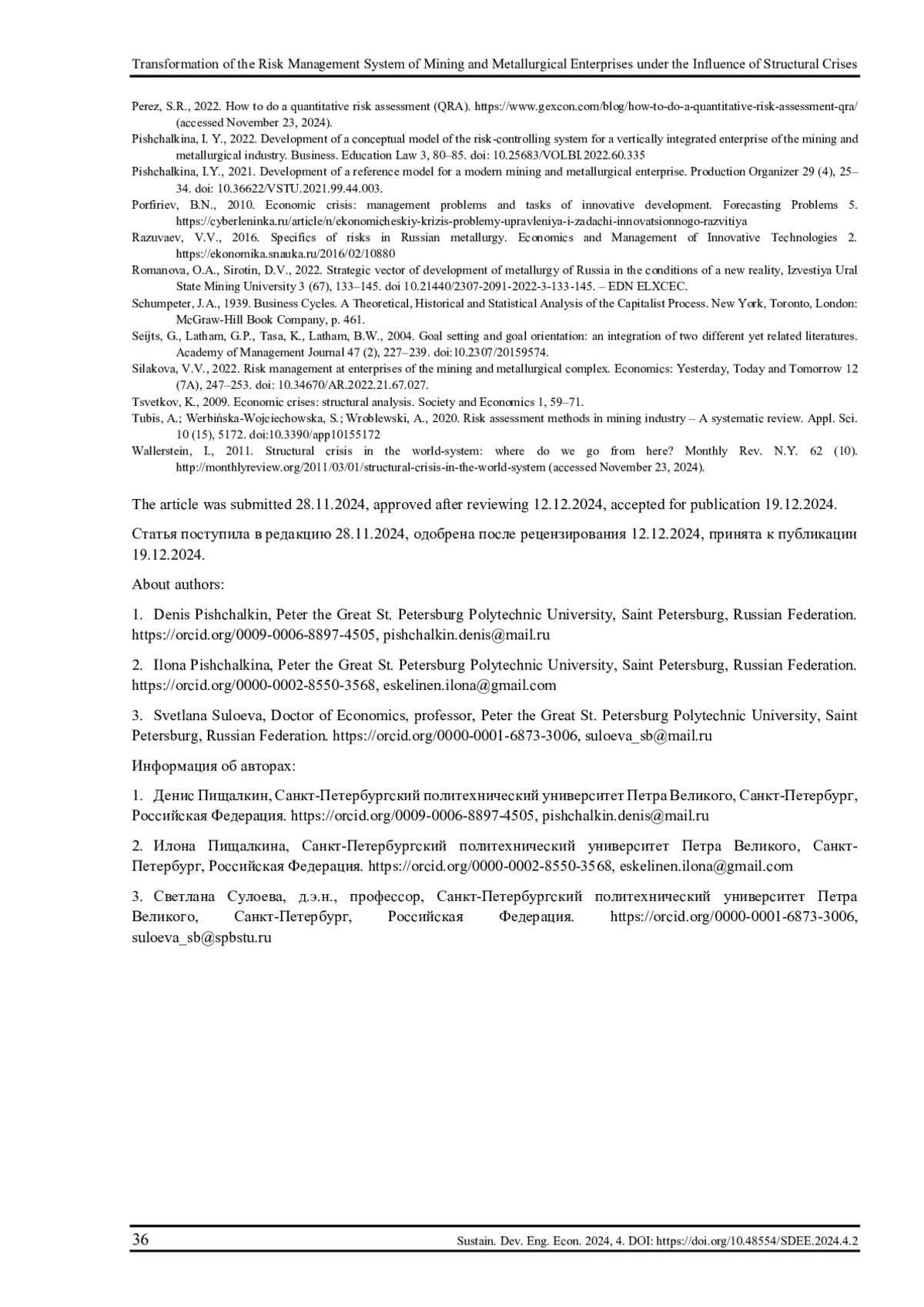 Transformation of the Risk Management System of Mining and Metallurgical Enterprises under the Influence of Structural Crises

Perez, S.R., 2022. How to do a quantitative risk assessment (QRA). https://www.gexcon.com/blog/how-to-do-a-quantitative-risk-assessment-qra/ (accessed November 23, 2024).

Pishchalkina, I. Y., 2022. Development of a conceptual model of the risk-controlling system for a vertically integrated enterprise of the mining and metallurgical industry. Business. Education Law 3, 80–85. doi: 10.25683/VOLBI.2022.60.335

Pishchalkina, I.Y., 2021. Development of a reference model for a modern mining and metallurgical enterprise. Production Organizer 29 (4), 25–34. doi: 10.36622/VSTU.2021.99.44.003.

Porfiriev, B.N., 2010. Economic crisis: management problems and tasks of innovative development. Forecasting Problems 5. https://cyberleninka.ru/article/n/ekonomicheskiy-krizis-problemy-upravleniya-i-zadachi-innovatsionnogo-razvitiya

Razuvaev, V.V., 2016. Specifics of risks in Russian metallurgy. Economics and Management of Innovative Technologies 2. https://ekonomika.snauka.ru/2016/02/10880

Romanova, O.A., Sirotin, D.V., 2022. Strategic vector of development of metallurgy of Russia in the conditions of a new reality, Izvestiya Ural State Mining University 3 (67), 133–145. doi 10.21440/2307-2091-2022-3-133-145. – EDN ELXCEC.

Schumpeter, J.A., 1939. Business Cycles. A Theoretical, Historical and Statistical Analysis of the Capitalist Process. New York, Toronto, London: McGraw-Hill Book Company, p. 461.

Seijts, G., Latham, G.P., Tasa, K., Latham, B.W., 2004. Goal setting and goal orientation: an integration of two different yet related literatures. Academy of Management Journal 47 (2), 227–239. doi:10.2307/20159574.

Silakova, V.V., 2022. Risk management at enterprises of the mining and metallurgical complex. Economics: Yesterday, Today and Tomorrow 12 (7A), 247–253. doi: 10.34670/AR.2022.21.67.027.

Tsvetkov, K., 2009. Economic crises: structural analysis. Society and Economics 1, 59–71.

Tubis, A.; Werbińska-Wojciechowska, S.; Wroblewski, A., 2020. Risk assessment methods in mining industry – A systematic review. Appl. Sci. 10 (15), 5172. doi:10.3390/app10155172

Wallerstein, I., 2011. Structural crisis in the world-system: where do we go from here? Monthly Rev. N.Y. 62 (10). http://monthlyreview.org/2011/03/01/structural-crisis-in-the-world-system (accessed November 23, 2024).

The article was submitted 28.11.2024, approved after reviewing 12.12.2024, accepted for publication 19.12.2024.

Статья поступила в редакцию 28.11.2024, одобрена после рецензирования 12.12.2024, принята к публикации 19.12.2024.

About authors:

1. Denis Pishchalkin, Peter the Great St. Petersburg Polytechnic University, Saint Petersburg, Russian Federation. https://orcid.org/0009-0006-8897-4505, pishchalkin.denis@mail.ru

2. Ilona Pishchalkina, Peter the Great St. Petersburg Polytechnic University, Saint Petersburg, Russian Federation. https://orcid.org/0000-0002-8550-3568, eskelinen.ilona@gmail.com

3. Svetlana Suloeva, Doctor of Economics, professor, Peter the Great St. Petersburg Polytechnic University, Saint Petersburg, Russian Federation. https://orcid.org/0000-0001-6873-3006, suloeva_sb@mail.ru

Информация об авторах:

1. Денис Пищалкин, Санкт-Петербургский политехнический университет Петра Великого, Санкт-Петербург, Российская Федерация. https://orcid.org/0009-0006-8897-4505, pishchalkin.denis@mail.ru

2. Илона Пищалкина, Санкт-Петербургский политехнический университет Петра Великого, Санкт-Петербург, Российская Федерация. https://orcid.org/0000-0002-8550-3568, eskelinen.ilona@gmail.com

3. Светлана Сулоева, д.э.н., профессор, Санкт-Петербургский политехнический университет Петра Великого, Санкт-Петербург, Российская Федерация. https://orcid.org/0000-0001-6873-3006, suloeva_sb@spbstu.ru

36

Sustain. Dev. Eng. Econ. 2024, 4. DOI: https://doi.org/10.48554/SDEE.2024.4.2